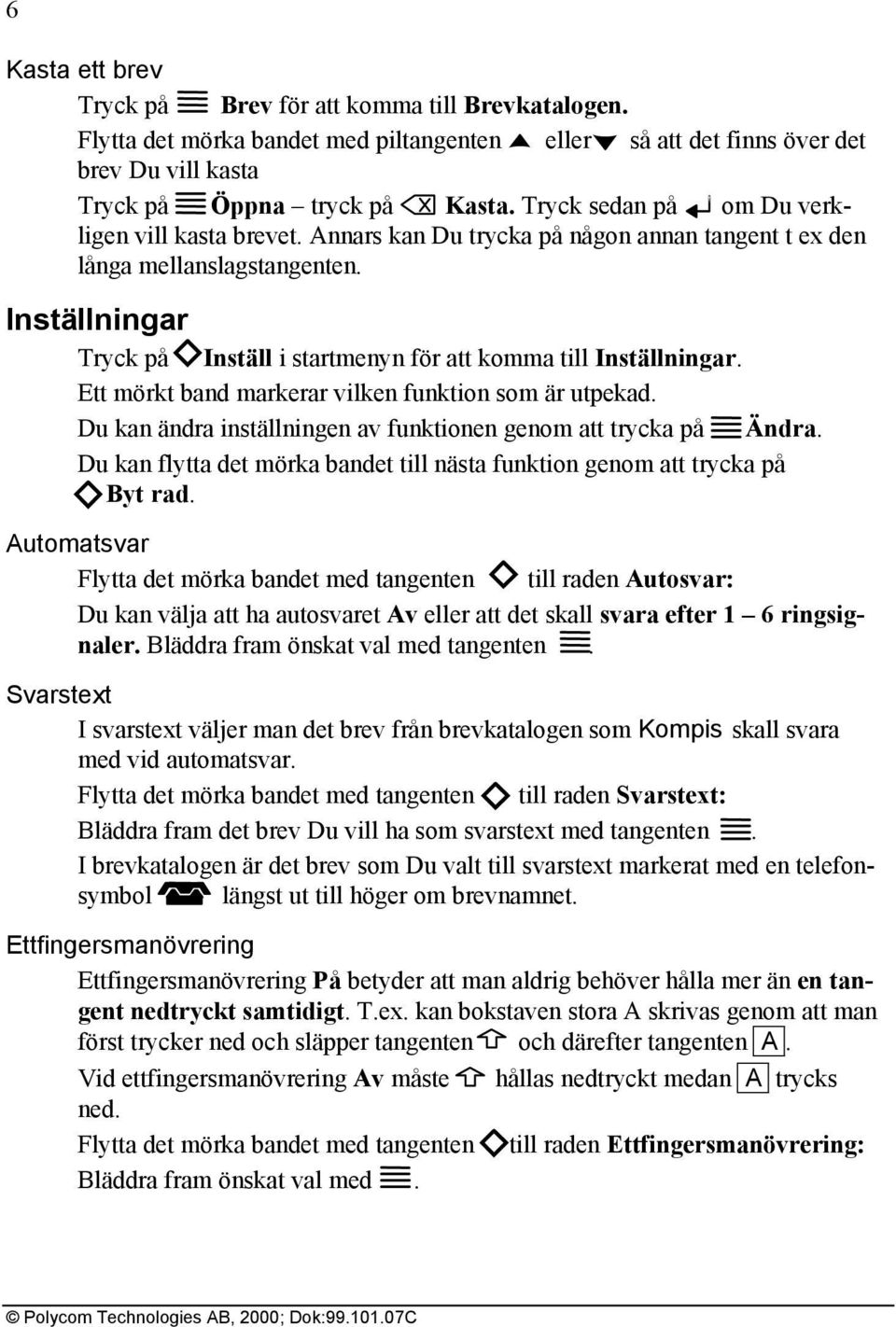 6

Kasta ett brev

Tryck på Brev för att komma till Brevkatalogen.

Flytta det mörka bandet med piltangenten eller så att det finns över det brev Du vill kasta

Tryck på Öppna – tryck på Kasta. Tryck sedan på om Du verkligen vill kasta brevet. Annars kan Du trycka på någon annan tangent t ex den långa mellanslagstangenten.

Inställningar

Tryck på Inställ i startmenyn för att komma till Inställningar.

Ett mörkt band markerar vilken funktion som är utpekad.

Du kan ändra inställningen av funktionen genom att trycka på Ändra.

Du kan flytta det mörka bandet till nästa funktion genom att trycka på Byt rad.

Automatsvar

Flytta det mörka bandet med tangenten till raden Autosvar:

Du kan välja att ha autosvaret Av eller att det skall svara efter 1 – 6 ringsignaler. Bläddra fram önskat val med tangenten .

Svarstext

I svarstext väljer man det brev från brevkatalogen som Kompis skall svara med vid automatsvar.

Flytta det mörka bandet med tangenten till raden Svarstext:

Bläddra fram det brev Du vill ha som svarstext med tangenten .

I brevkatalogen är det brev som Du valt till svarstext markerat med en telefonsymbol längst ut till höger om brevnamnet.

Ettfingersmanövrering

Ettfingersmanövrering På betyder att man aldrig behöver hålla mer än en tangent nedtryckt samtidigt. T.ex. kan bokstaven stora A skrivas genom att man först trycker ned och släpper tangenten och därefter tangenten A.

Vid ettfingersmanövrering Av måste hållas nedtryckt medan A trycks ned.

Flytta det mörka bandet med tangenten till raden Ettfingersmanövrering:

Bläddra fram önskat val med .

© Polycom Technologies AB, 2000; Dok:99.101.07C